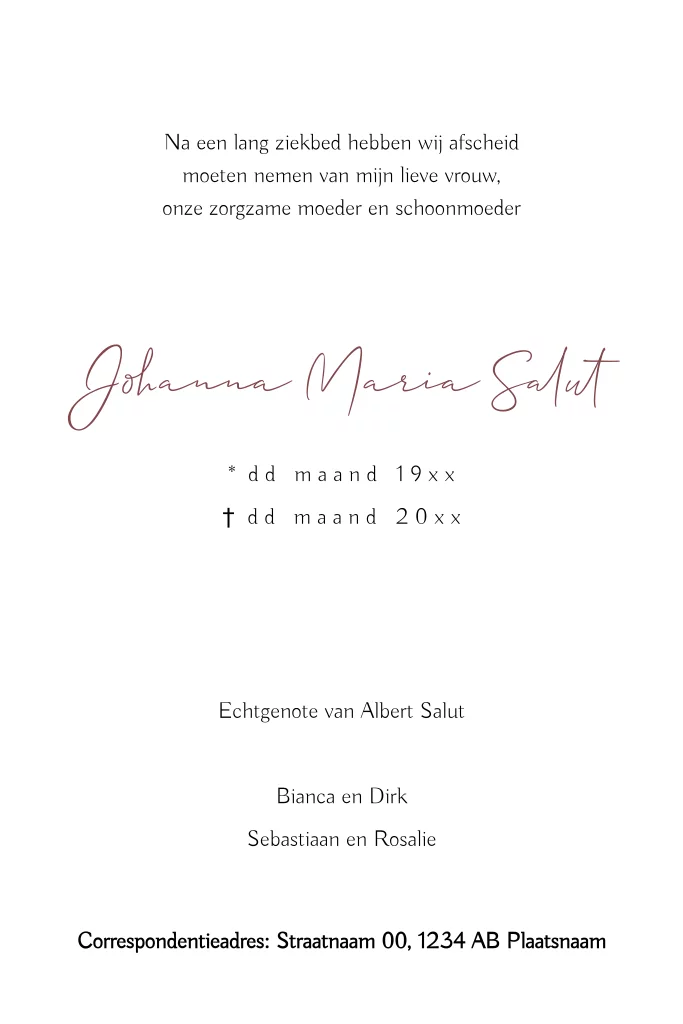 Na een lang ziekbed hebben wij afscheid moeten nemen van mijn lieve vrouw, onze zorgzame moeder en schoonmoeder

Johanna Maria Salut

* dd maand 19xx
† dd maand 20xx

Echtgenote van Albert Salut

Bianca en Dirk

Sebastiaan en Rosalie

Correspondentieadres: Straatnaam 00, 1234 AB Plaatsnaam